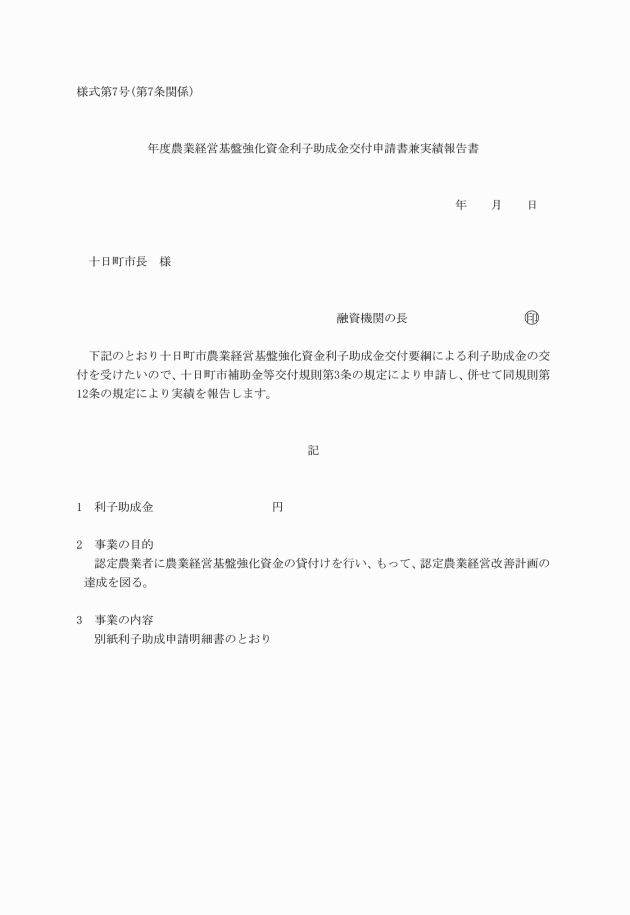 様式第7号(第7条関係)

年度農業経営基盤強化資金利子助成金交付申請書兼実績報告書

年　　月　　日

十日町市長　様

融資機関の長　　　　　　　　㊞

下記のとおり十日町市農業経営基盤強化資金利子助成金交付要綱による利子助成金の交付を受けたいので、十日町市補助金等交付規則第3条の規定により申請し、併せて同規則第12条の規定により実績を報告します。

記

1　利子助成金　　　　　　　　円

2　事業の目的
認定農業者に農業経営基盤強化資金の貸付けを行い、もって、認定農業経営改善計画の達成を図る。

3　事業の内容
別紙利子助成申請明細書のとおり